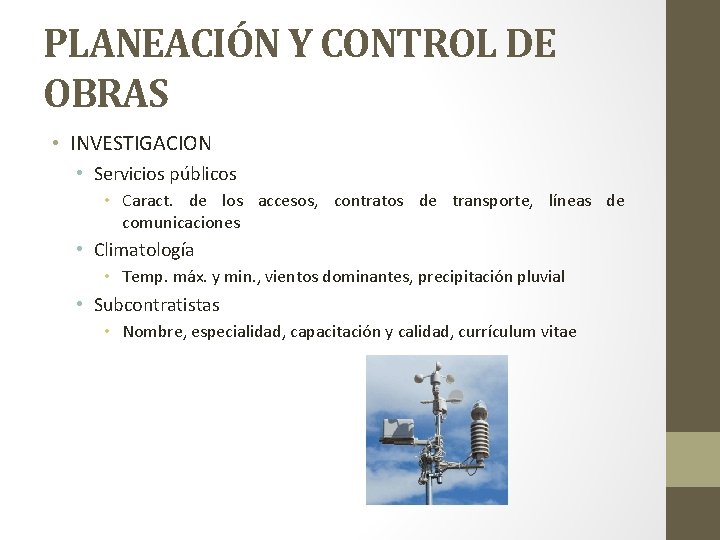 PLANEACIÓN Y CONTROL DE OBRAS

• INVESTIGACION
• Servicios públicos
• Caract. de los accesos, contratos de transporte, líneas de comunicaciones
• Climatología
• Temp. máx. y min., vientos dominantes, precipitación pluvial
• Subcontratistas
• Nombre, especialidad, capacitación y calidad, currículum vitae